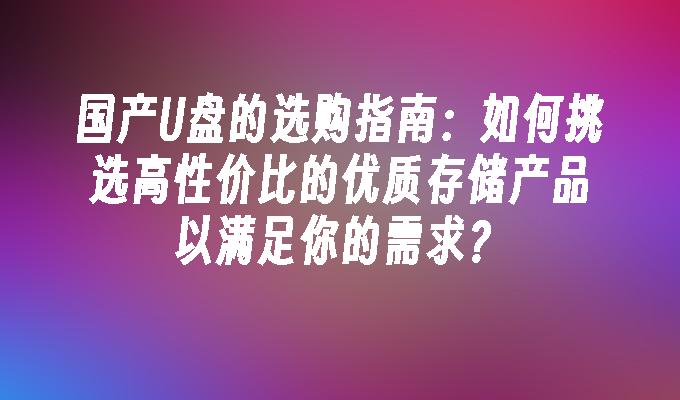 国产U盘的选购指南：如何挑选高性价比的优质存储产品以满足你的需求？